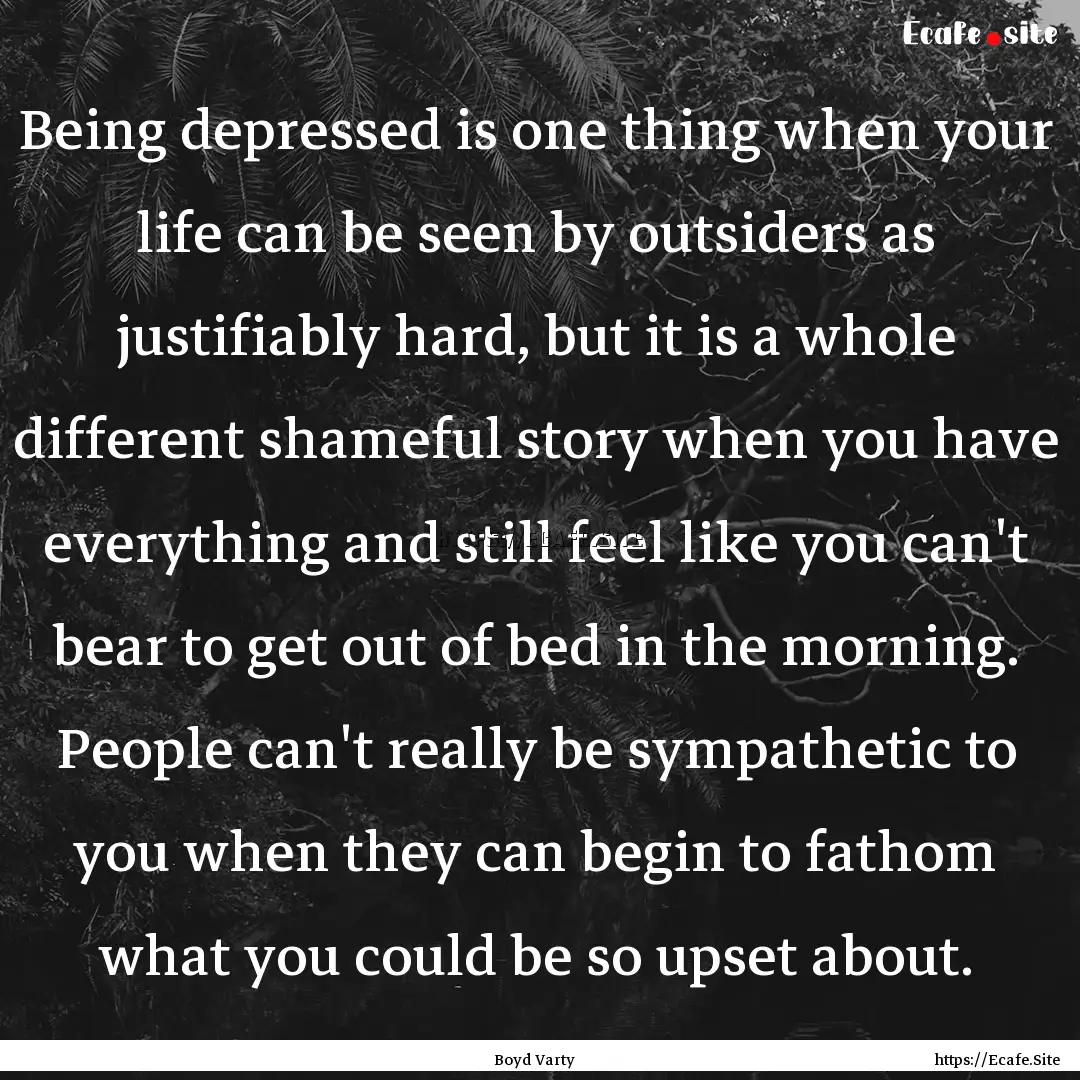 Ecafe.site

Being depressed is one thing when your life can be seen by outsiders as justifiably hard, but it is a whole different shameful story when you have everything and still feel like you can't bear to get out of bed in the morning. People can't really be sympathetic to you when they can begin to fathom what you could be so upset about.

Boyd Varty

https://Ecafe.Site